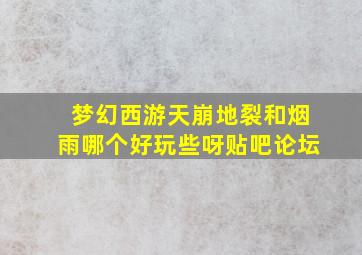 梦幻西游天崩地裂和烟雨哪个好玩些呀贴吧论坛